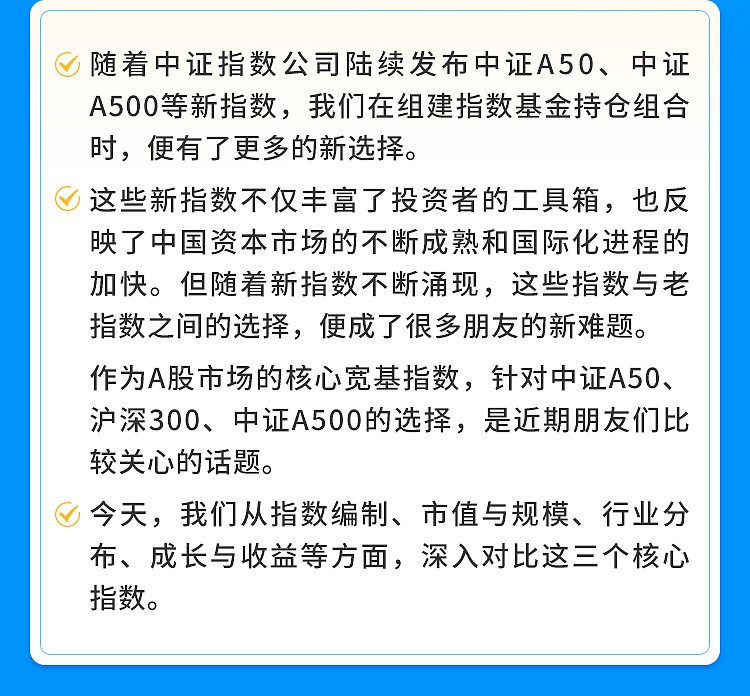 随着中证指数公司陆续发布中证A50、中证A500等新指数，我们在组建指数基金持仓组合时，便有了更多的新选择。

这些新指数不仅丰富了投资者的工具箱，也反映了中国资本市场的不断成熟和国际化进程的加快。但随着新指数不断涌现，这些指数与老指数之间的选择，便成了很多朋友的新难题。

作为A股市场的核心宽基指数，针对中证A50、沪深300、中证A500的选择，是近期朋友们比较关心的话题。

今天，我们从指数编制、市值与规模、行业分布、成长与收益等方面，深入对比这三个核心指数。